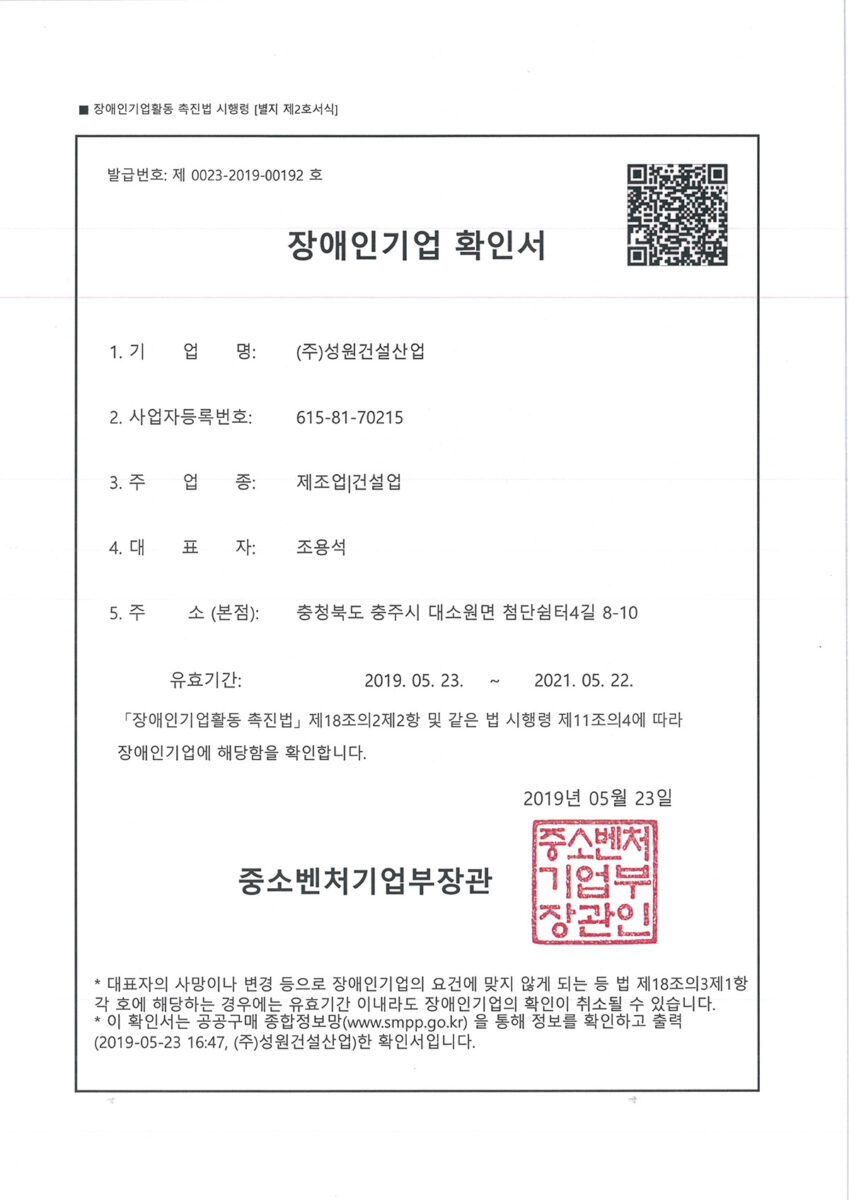 ■ 장애인기업활동 촉진법 시행령 [별지 제2호서식]

발급번호: 제 0023-2019-00192 호

장애인기업 확인서

1. 기 업 명: (주)성원건설산업

2. 사업자등록번호: 615-81-70215

3. 주 업 종: 제조업|건설업

4. 대 표 자: 조용석

5. 주 소 (본점): 충청북도 충주시 대소원면 첨단쉼터4길 8-10

유효기간: 2019. 05. 23. ~ 2021. 05. 22.

「장애인기업활동 촉진법」 제18조의2제2항 및 같은 법 시행령 제11조의4에 따라 장애인기업에 해당함을 확인합니다.

2019년 05월 23일

중소벤처기업부장관

중소벤처기업부장관인

* 대표자의 사망이나 변경 등으로 장애인기업의 요건에 맞지 않게 되는 등 법 제18조의3제1항 각 호에 해당하는 경우에는 유효기간 이내라도 장애인기업의 확인이 취소될 수 있습니다.
* 이 확인서는 공공구매 종합정보망(www.smpp.go.kr) 을 통해 정보를 확인하고 출력 (2019-05-23 16:47, (주)성원건설산업)한 확인서입니다.